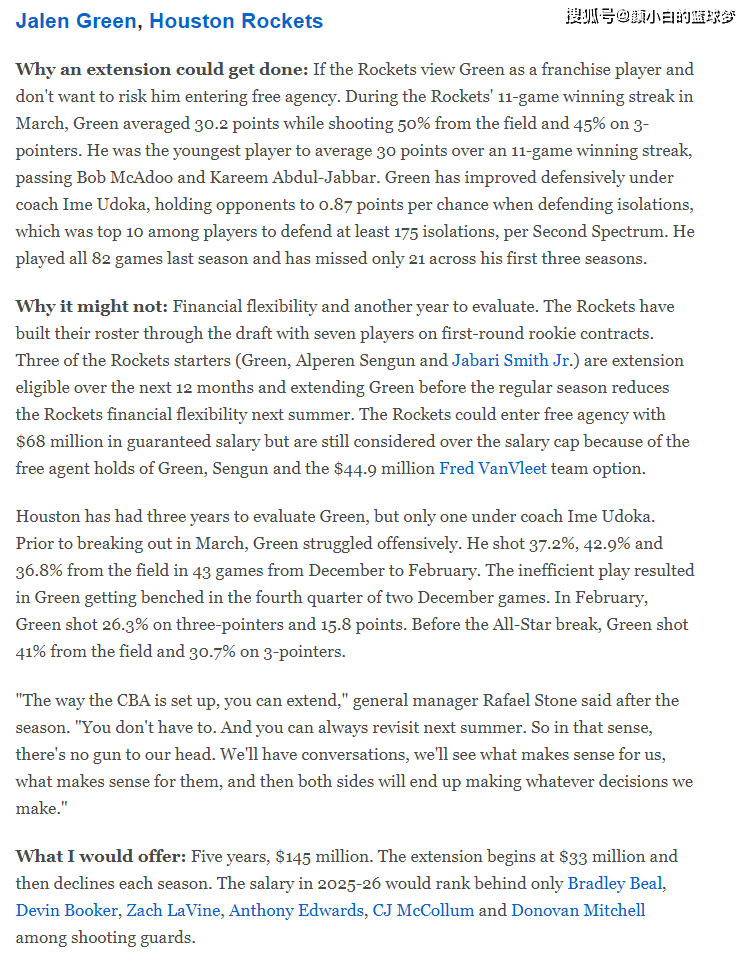 Jalen Green, Houston Rockets

搜狐号@颜小白的篮球梦

Why an extension could get done: If the Rockets view Green as a franchise player and don't want to risk him entering free agency. During the Rockets' 11-game winning streak in March, Green averaged 30.2 points while shooting 50% from the field and 45% on 3-pointers. He was the youngest player to average 30 points over an 11-game winning streak, passing Bob McAdoo and Kareem Abdul-Jabbar. Green has improved defensively under coach Ime Udoka, holding opponents to 0.87 points per chance when defending isolations, which was top 10 among players to defend at least 175 isolations, per Second Spectrum. He played all 82 games last season and has missed only 21 across his first three seasons.

Why it might not: Financial flexibility and another year to evaluate. The Rockets have built their roster through the draft with seven players on first-round rookie contracts. Three of the Rockets starters (Green, Alperen Sengun and Jabari Smith Jr.) are extension eligible over the next 12 months and extending Green before the regular season reduces the Rockets financial flexibility next summer. The Rockets could enter free agency with $68 million in guaranteed salary but are still considered over the salary cap because of the free agent holds of Green, Sengun and the $44.9 million Fred VanVleet team option.

Houston has had three years to evaluate Green, but only one under coach Ime Udoka. Prior to breaking out in March, Green struggled offensively. He shot 37.2%, 42.9% and 36.8% from the field in 43 games from December to February. The inefficient play resulted in Green getting benched in the fourth quarter of two December games. In February, Green shot 26.3% on three-pointers and 15.8 points. Before the All-Star break, Green shot 41% from the field and 30.7% on 3-pointers.

"The way the CBA is set up, you can extend," general manager Rafael Stone said after the season. "You don't have to. And you can always revisit next summer. So in that sense, there's no gun to our head. We'll have conversations, we'll see what makes sense for us, what makes sense for them, and then both sides will end up making whatever decisions we make."

What I would offer: Five years, $145 million. The extension begins at $33 million and then declines each season. The salary in 2025-26 would rank behind only Bradley Beal, Devin Booker, Zach LaVine, Anthony Edwards, CJ McCollum and Donovan Mitchell among shooting guards.